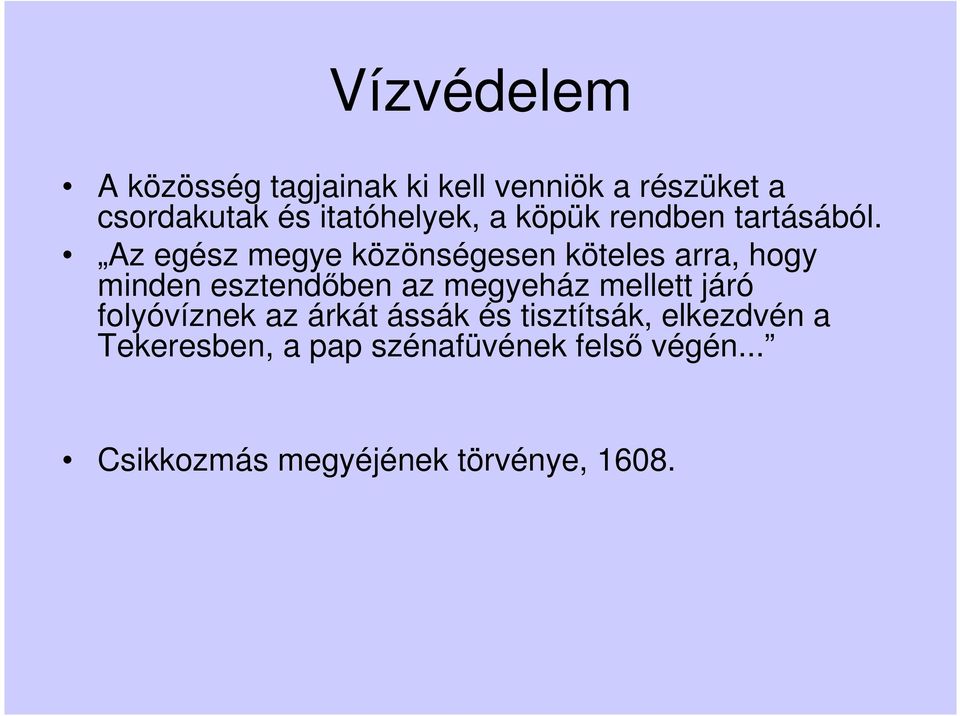 Vízvédelem

• A közösség tagjainak ki kell venniök a részüket a csordakutak és itatóhelyek, a köpük rendben tartásából.

• „Az egész megye közönségesen köteles arra, hogy minden esztendőben az megyeház mellett járó folyóvíznek az árkát ássák és tisztítsák, elkezdvén a Tekeresben, a pap szénafüvének felső végén...”

• Csikkozmás megyéjének törvénye, 1608.